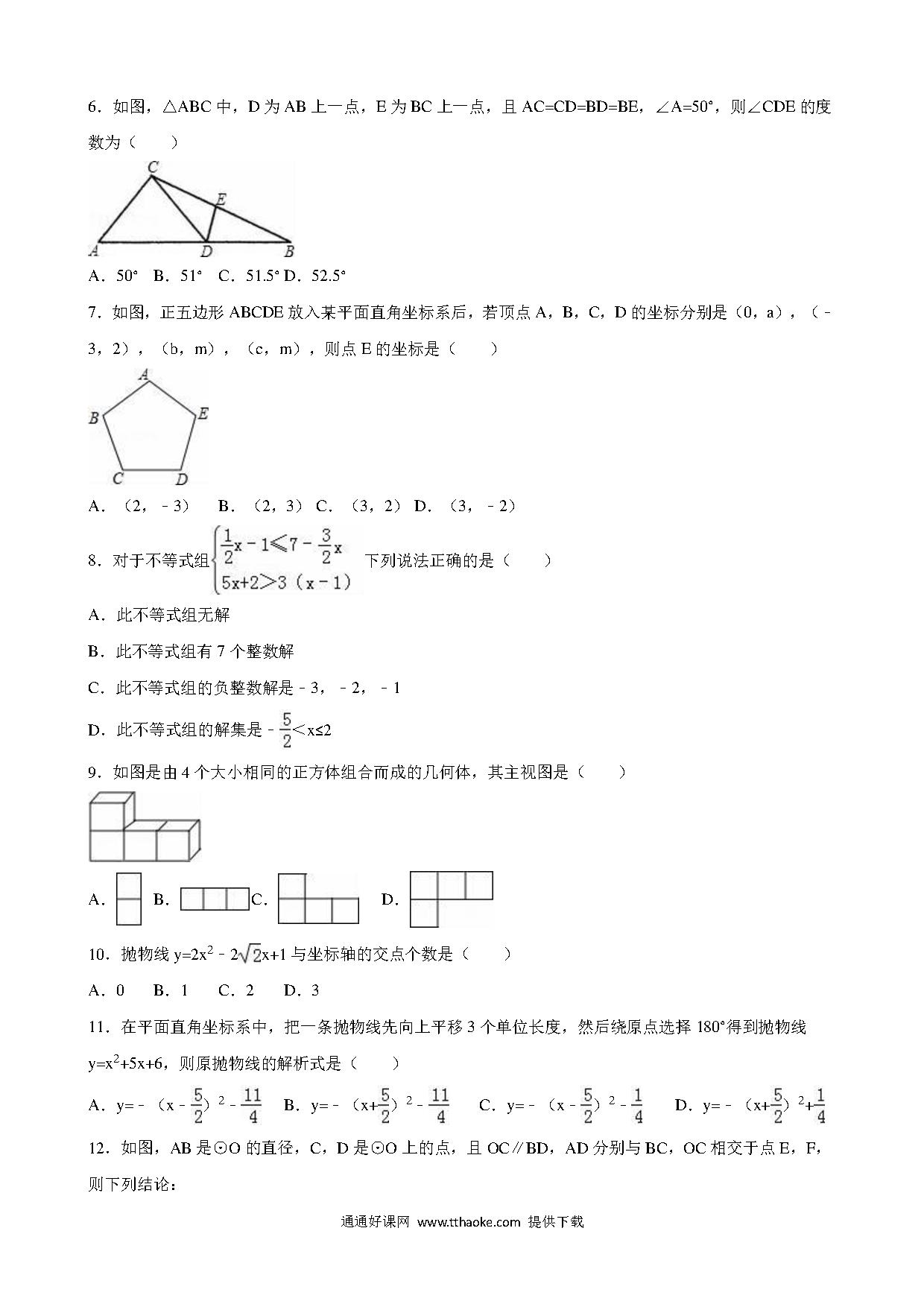 6．如图，△ABC 中，D 为 AB 上一点，E 为 BC 上一点，且 AC=CD=BD=BE，∠A=50°，则∠CDE 的度数为（　　）

C
E
A
D
B

A．50°　B．51°　C．51.5° D．52.5°

7．如图，正五边形 ABCDE 放入某平面直角坐标系后，若顶点 A，B，C，D 的坐标分别是（0，a），（﹣3，2），（b，m），（c，m），则点 E 的坐标是（　　）

A
B
E
C
D

A．（2，﹣3）　B．（2，3） C．（3，2） D．（3，﹣2）

8．对于不等式组$\begin{cases}\frac{1}{2}x-1\leqslant 7-\frac{3}{2}x\\5x+2>3(x-1)\end{cases}$下列说法正确的是（　　）

A．此不等式组无解

B．此不等式组有 7 个整数解

C．此不等式组的负整数解是﹣3，﹣2，﹣1

D．此不等式组的解集是﹣$\frac{5}{2}$<x≤2

9．如图是由 4 个大小相同的正方体组合而成的几何体，其主视图是（　　）

A．　B．　C．　D．

10．抛物线 $y=2x^2-2\sqrt{2}x+1$ 与坐标轴的交点个数是（　　）

A．0　B．1　C．2　D．3

11．在平面直角坐标系中，把一条抛物线先向上平移 3 个单位长度，然后绕原点选择 180°得到抛物线 $y=x^2+5x+6$，则原抛物线的解析式是（　　）

A．$y=-(x-\frac{5}{2})^2-\frac{11}{4}$　B．$y=-(x+\frac{5}{2})^2-\frac{11}{4}$　C．$y=-(x-\frac{5}{2})^2-\frac{1}{4}$　D．$y=-(x+\frac{5}{2})^2+\frac{1}{4}$

12．如图，AB 是⊙O 的直径，C，D 是⊙O 上的点，且 OC∥BD，AD 分别与 BC，OC 相交于点 E，F，则下列结论：

通通好课网 www.tthaoke.com 提供下载